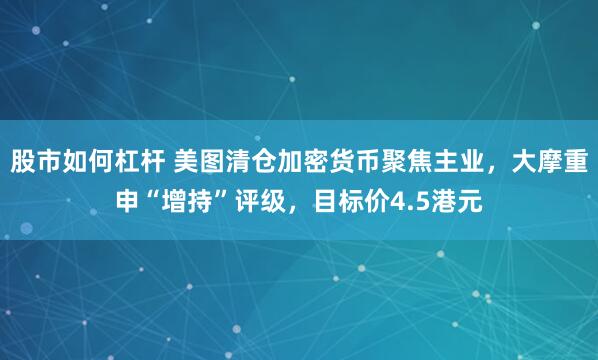 股市如何杠杆 美图清仓加密货币聚焦主业，大摩重申“增持”评级，目标价4.5港元